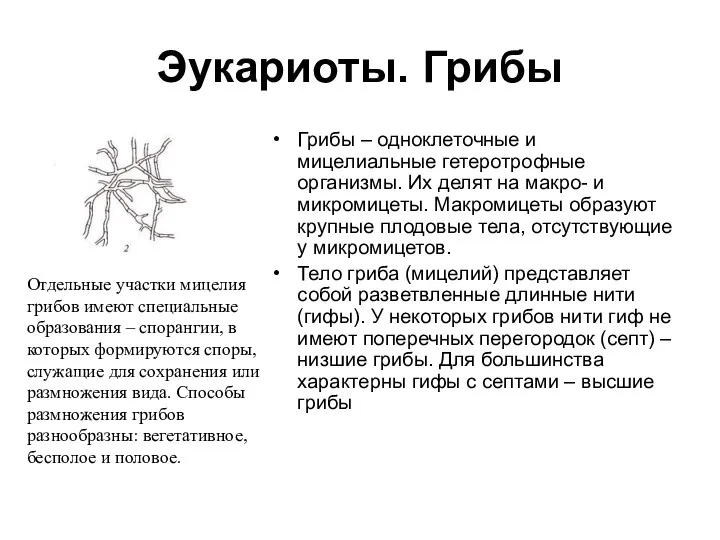 Эукариоты. Грибы

2

Отдельные участки мицелия грибов имеют специальные образования – спорангии, в которых формируются споры, служащие для сохранения или размножения вида. Способы размножения грибов разнообразны: вегетативное, бесполое и половое.

• Грибы – одноклеточные и мицелиальные гетеротрофные организмы. Их делят на макро- и микромицеты. Макромицеты образуют крупные плодовые тела, отсутствующие у микромицетов.

• Тело гриба (мицелий) представляет собой разветвленные длинные нити (гифы). У некоторых грибов нити гиф не имеют поперечных перегородок (септ) – низшие грибы. Для большинства характерны гифы с септами – высшие грибы